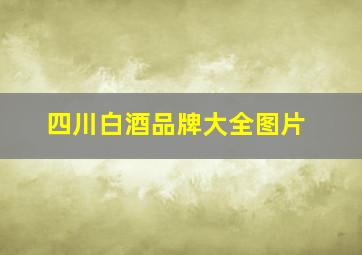 四川白酒品牌大全图片